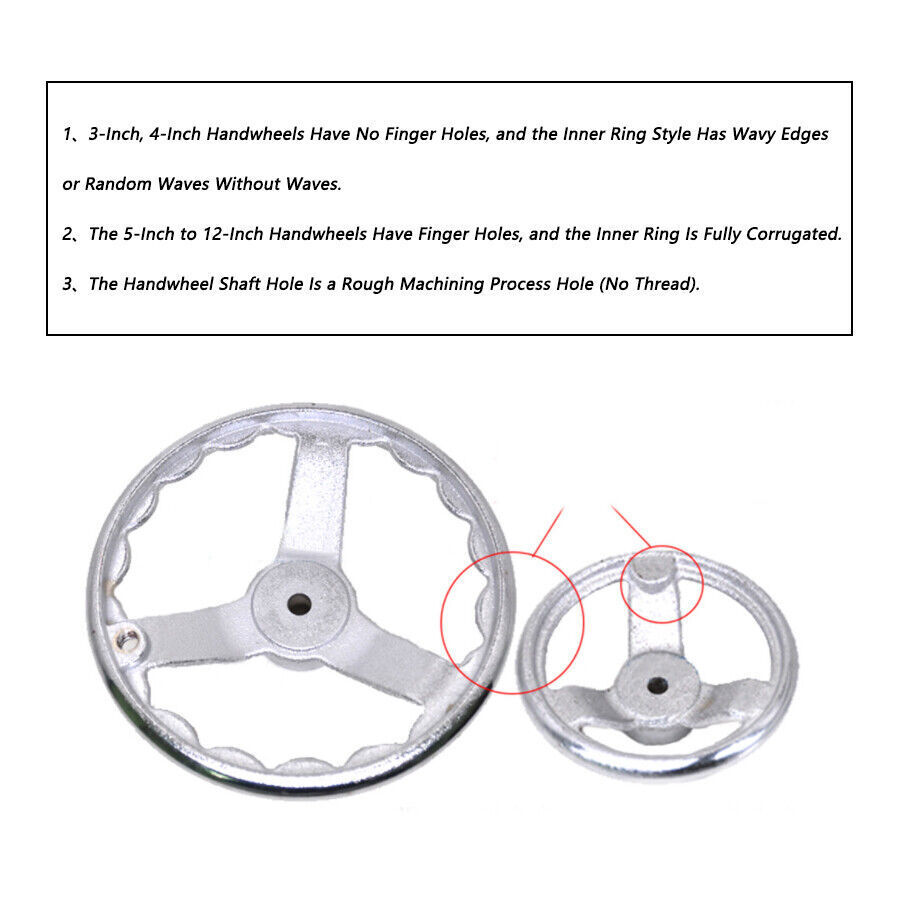 1、3-Inch, 4-Inch Handwheels Have No Finger Holes, and the Inner Ring Style Has Wavy Edges or Random Waves Without Waves.

2、The 5-Inch to 12-Inch Handwheels Have Finger Holes, and the Inner Ring Is Fully Corrugated.

3、The Handwheel Shaft Hole Is a Rough Machining Process Hole (No Thread).